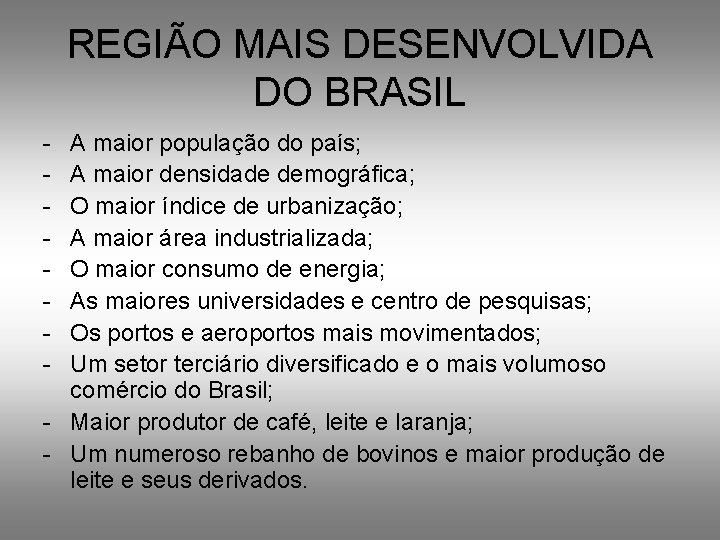 REGIÃO MAIS DESENVOLVIDA DO BRASIL

- A maior população do país;
- A maior densidade demográfica;
- O maior índice de urbanização;
- A maior área industrializada;
- O maior consumo de energia;
- As maiores universidades e centro de pesquisas;
- Os portos e aeroportos mais movimentados;
- Um setor terciário diversificado e o mais volumoso comércio do Brasil;
- Maior produtor de café, leite e laranja;
- Um numeroso rebanho de bovinos e maior produção de leite e seus derivados.